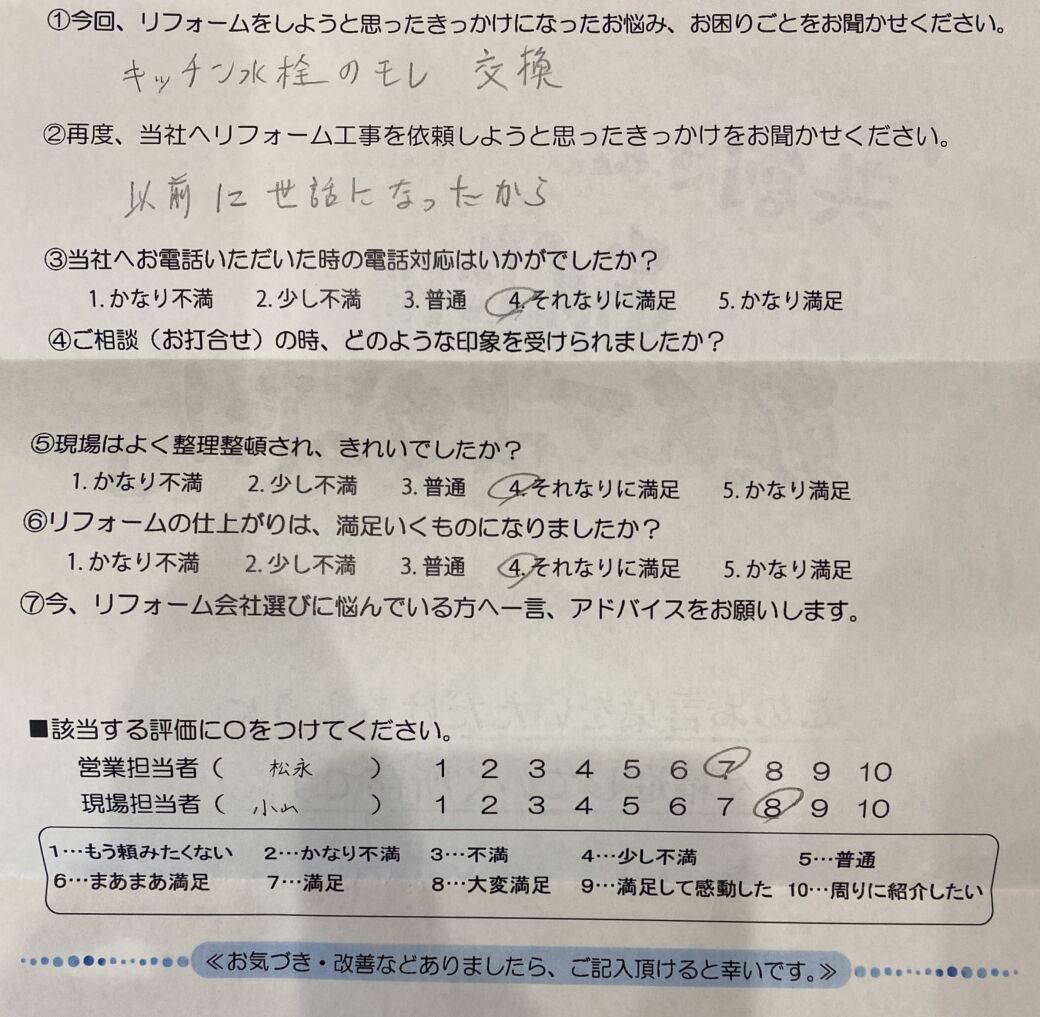 ①今回、リフォームをしようと思ったきっかけになったお悩み、お困りごとをお聞かせください。

キッチン水栓のモレ　交換

②再度、当社へリフォーム工事を依頼しようと思ったきっかけをお聞かせください。

以前に世話になったから

③当社へお電話いただいた時の電話対応はいかがでしたか？

1. かなり不満　2. 少し不満　3. 普通　4. それなりに満足　5. かなり満足

④ご相談（お打合せ）の時、どのような印象を受けられましたか？

⑤現場はよく整理整頓され、きれいでしたか？

1. かなり不満　2. 少し不満　3. 普通　4. それなりに満足　5. かなり満足

⑥リフォームの仕上がりは、満足いくものになりましたか？

1. かなり不満　2. 少し不満　3. 普通　4. それなりに満足　5. かなり満足

⑦今、リフォーム会社選びに悩んでいる方へ一言、アドバイスをお願いします。

■該当する評価に○をつけてください。

営業担当者（　松永　）　1　2　3　4　5　6　7　8　9　10

現場担当者（　小山　）　1　2　3　4　5　6　7　8　9　10

1…もう頼みたくない　2…かなり不満　3…不満　4…少し不満　5…普通
6…まあまあ満足　7…満足　8…大変満足　9…満足して感動した　10…周りに紹介したい

≪お気づき・改善などありましたら、ご記入頂けると幸いです。≫